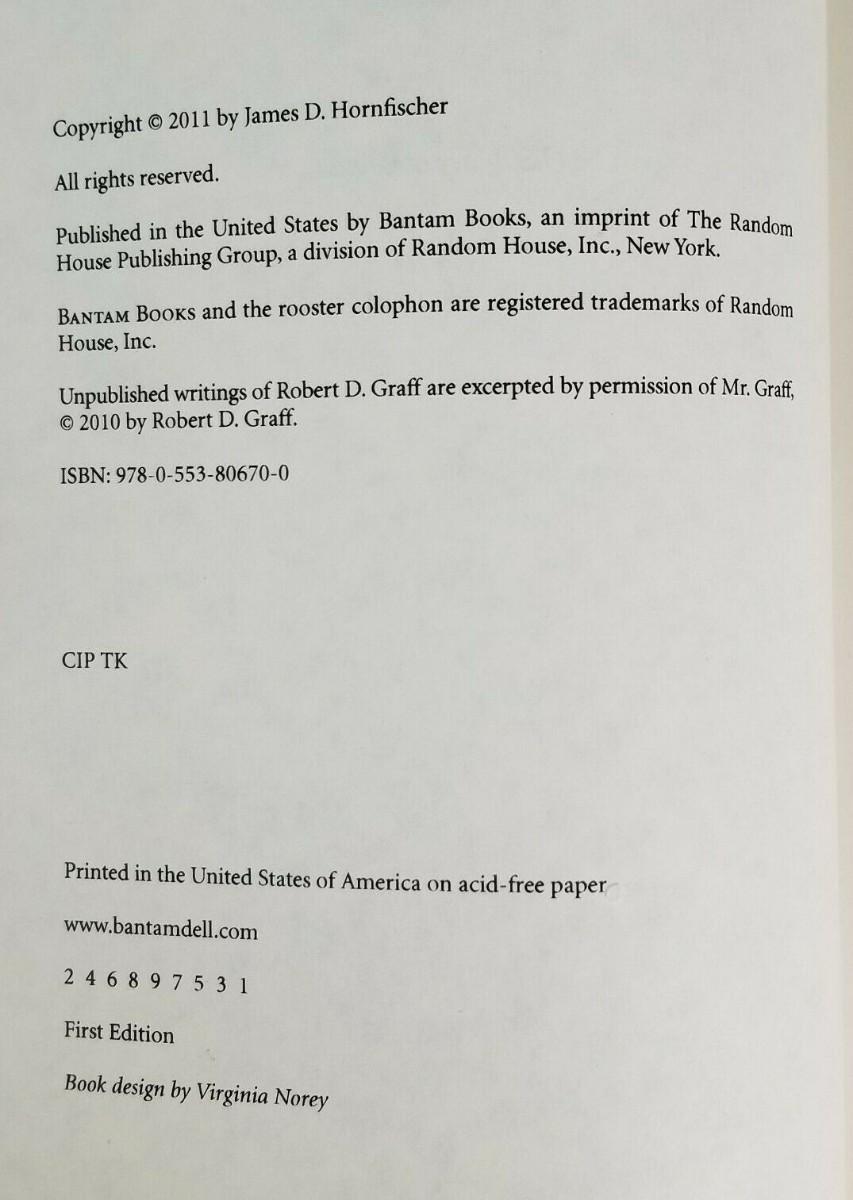 Copyright © 2011 by James D. Hornfischer

All rights reserved.

Published in the United States by Bantam Books, an imprint of The Random House Publishing Group, a division of Random House, Inc., New York.

BANTAM BOOKS and the rooster colophon are registered trademarks of Random House, Inc.

Unpublished writings of Robert D. Graff are excerpted by permission of Mr. Graff, © 2010 by Robert D. Graff.

ISBN: 978-0-553-80670-0

CIP TK

Printed in the United States of America on acid-free paper

www.bantamdell.com

2 4 6 8 9 7 5 3 1

First Edition

Book design by Virginia Norey